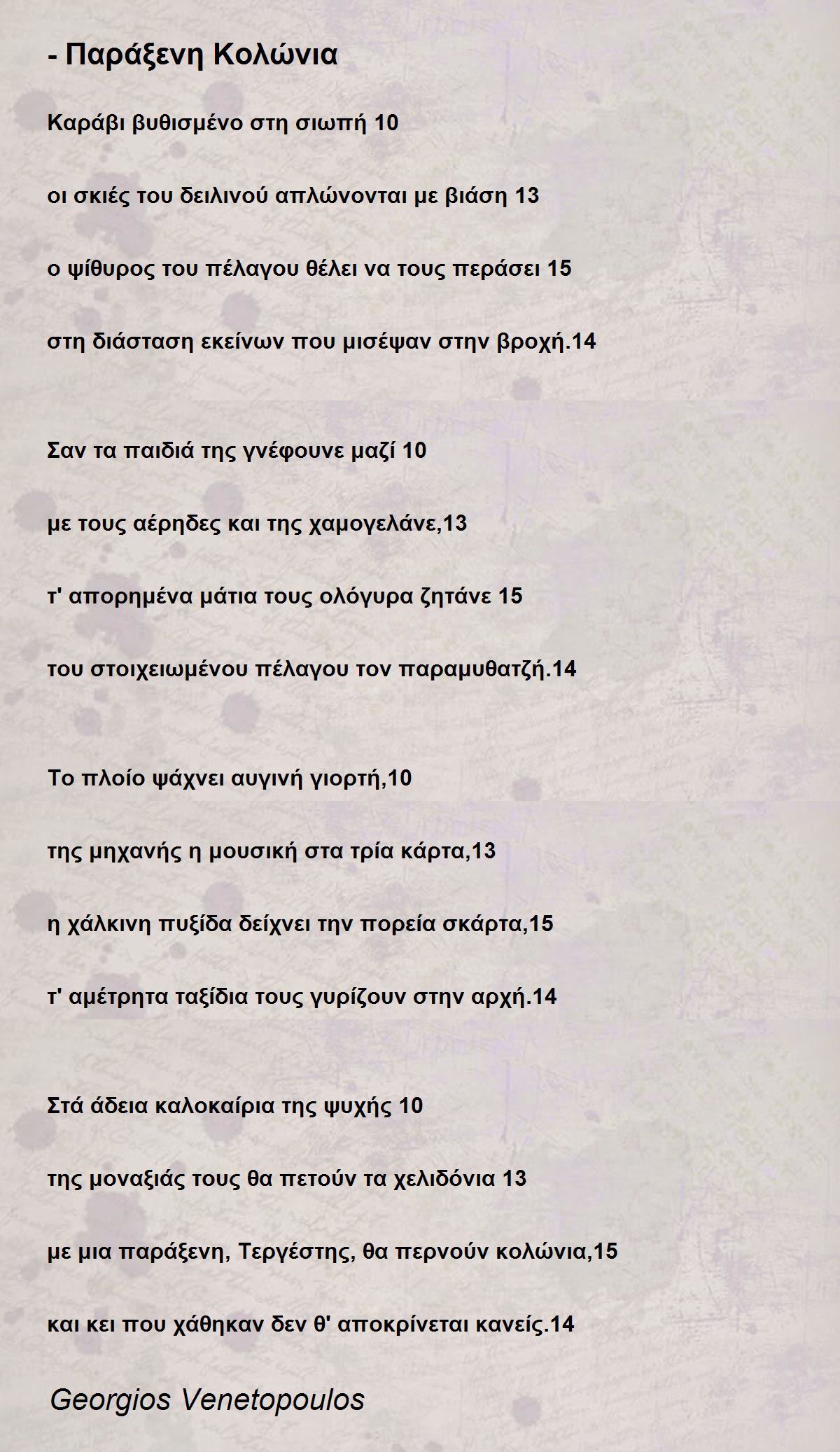 - Παράξενη Κολώνια

Καράβι βυθισμένο στη σιωπή 10

οι σκιές του δειλινού απλώνονται με βιάση 13

ο ψίθυρος του πέλαγου θέλει να τους περάσει 15

στη διάσταση εκείνων που μισέψαν στην βροχή.14

Σαν τα παιδιά της γνέφουνε μαζί 10

με τους αέρηδες και της χαμογελάνε,13

τ' απορημένα μάτια τους ολόγυρα ζητάνε 15

του στοιχειωμένου πέλαγου τον παραμυθατζή.14

Το πλοίο ψάχνει αυγινή γιορτή,10

της μηχανής η μουσική στα τρία κάρτα,13

η χάλκινη πυξίδα δείχνει την πορεία σκάρτα,15

τ' αμέτρητα ταξίδια τους γυρίζουν στην αρχή.14

Στά άδεια καλοκαίρια της ψυχής 10

της μοναξιάς τους θα πετούν τα χελιδόνια 13

με μια παράξενη, Τεργέστης, θα περνούν κολώνια,15

και κει που χάθηκαν δεν θ' αποκρίνεται κανείς.14

Georgios Venetopoulos